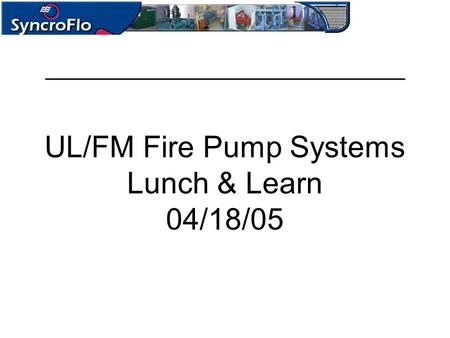 SyncroFlo

UL/FM Fire Pump Systems
Lunch & Learn
04/18/05